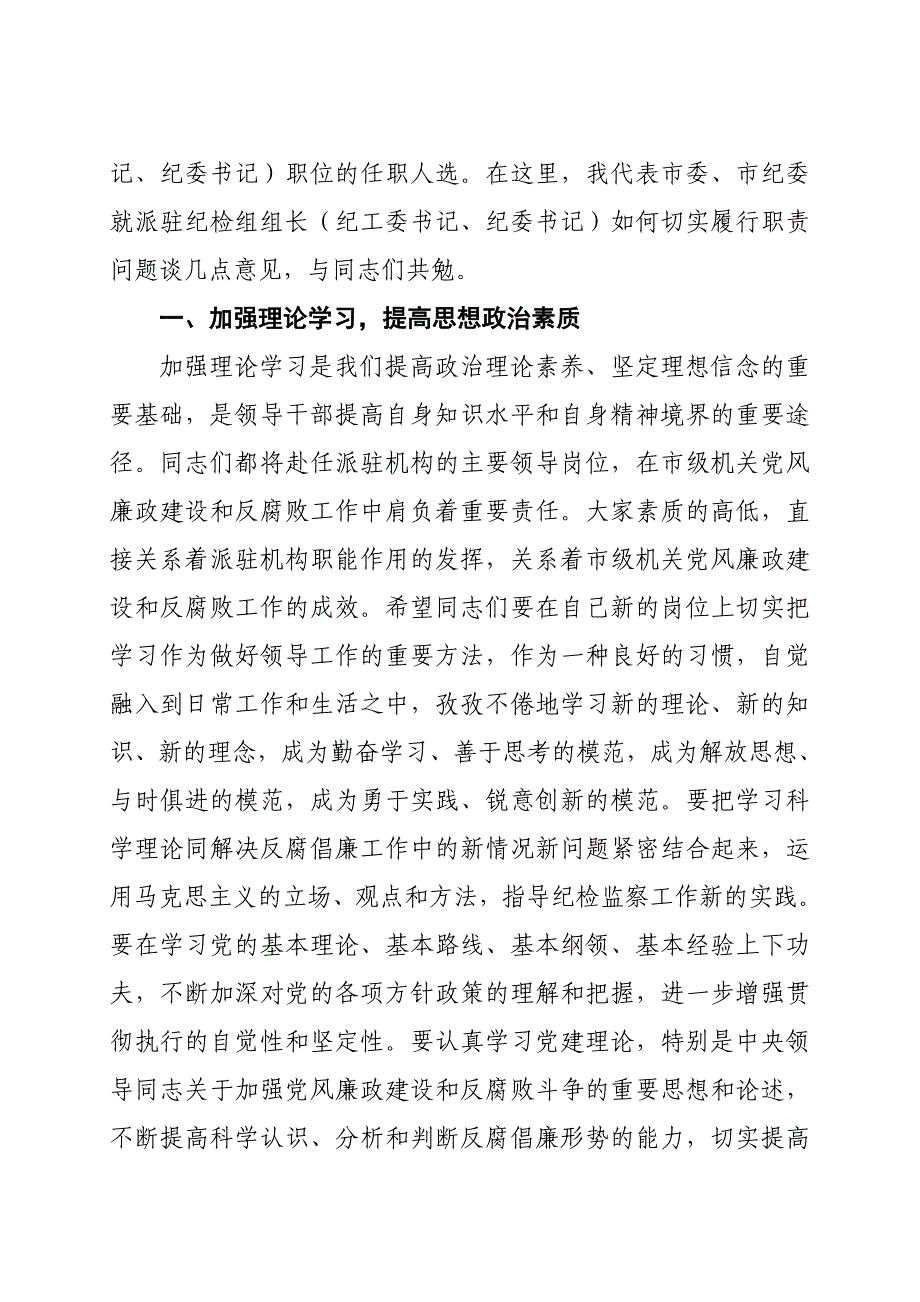 记、纪委书记）职位的任职人选。在这里，我代表市委、市纪委就派驻纪检组组长（纪工委书记、纪委书记）如何切实履行职责问题谈几点意见，与同志们共勉。

一、加强理论学习，提高思想政治素质

加强理论学习是我们提高政治理论素养、坚定理想信念的重要基础，是领导干部提高自身知识水平和自身精神境界的重要途径。同志们都将赴任派驻机构的主要领导岗位，在市级机关党风廉政建设和反腐败工作中肩负着重要责任。大家素质的高低，直接关系着派驻机构职能作用的发挥，关系着市级机关党风廉政建设和反腐败工作的成效。希望同志们要在自己新的岗位上切实把学习作为做好领导工作的重要方法，作为一种良好的习惯，自觉融入到日常工作和生活之中，孜孜不倦地学习新的理论、新的知识、新的理念，成为勤奋学习、善于思考的模范，成为解放思想、与时俱进的模范，成为勇于实践、锐意创新的模范。要把学习科学理论同解决反腐倡廉工作中的新情况新问题紧密结合起来，运用马克思主义的立场、观点和方法，指导纪检监察工作新的实践。要在学习党的基本理论、基本路线、基本纲领、基本经验上下功夫，不断加深对党的各项方针政策的理解和把握，进一步增强贯彻执行的自觉性和坚定性。要认真学习党建理论，特别是中央领导同志关于加强党风廉政建设和反腐败斗争的重要思想和论述，不断提高科学认识、分析和判断反腐倡廉形势的能力，切实提高